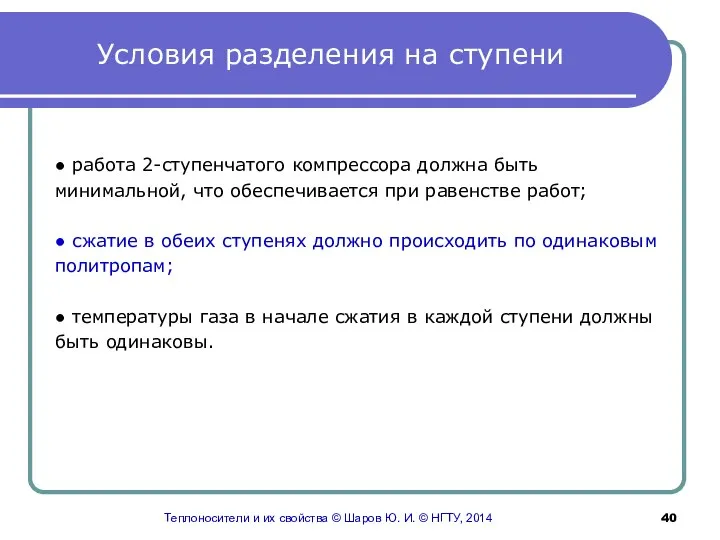 Условия разделения на ступени

● работа 2-ступенчатого компрессора должна быть минимальной, что обеспечивается при равенстве работ;

● сжатие в обеих ступенях должно происходить по одинаковым политропам;

● температуры газа в начале сжатия в каждой ступени должны быть одинаковы.

Теплоносители и их свойства © Шаров Ю. И. © НГТУ, 2014

40